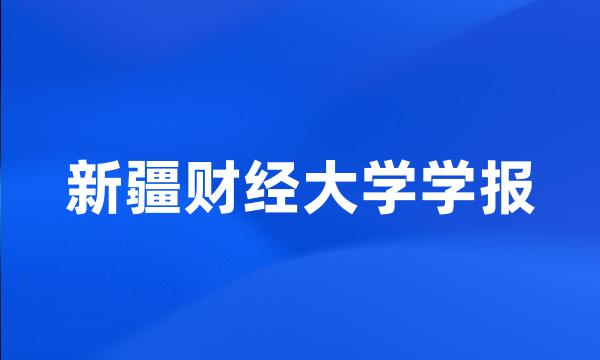 新疆财经大学学报